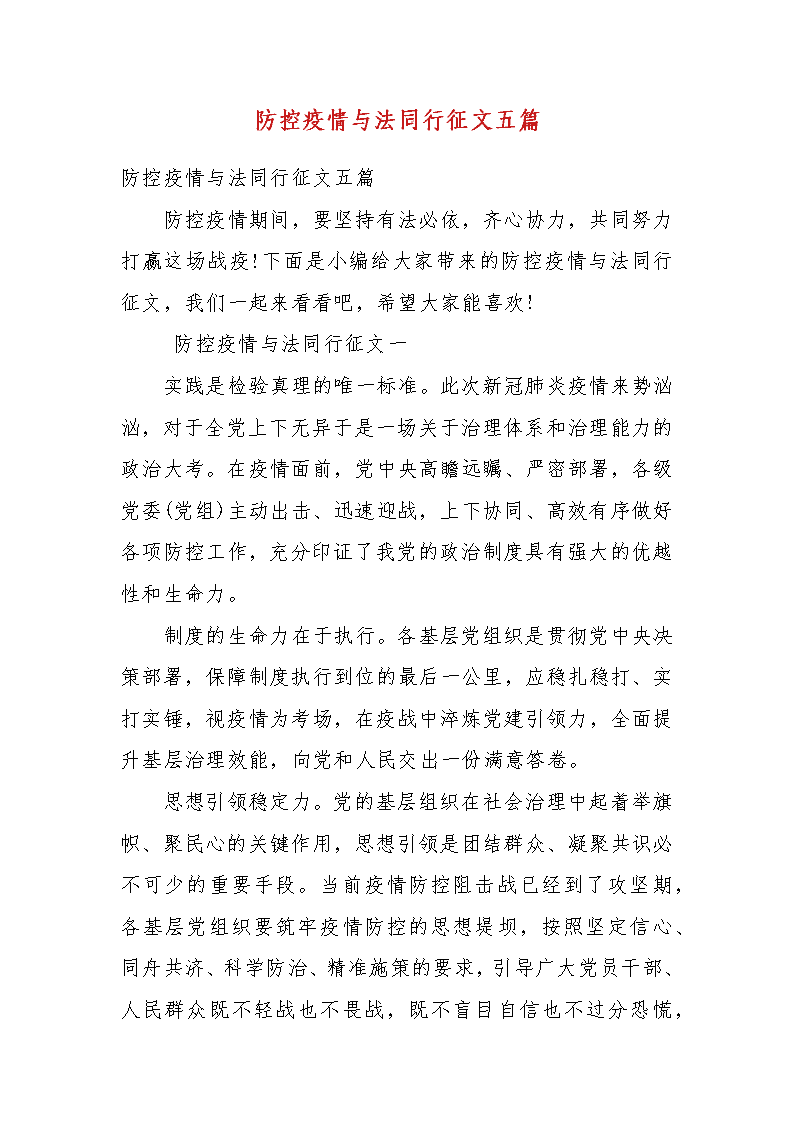 防控疫情与法同行征文五篇

防控疫情与法同行征文五篇

防控疫情期间，要坚持有法必依，齐心协力，共同努力打赢这场战疫!下面是小编给大家带来的防控疫情与法同行征文，我们一起来看看吧，希望大家能喜欢!

防控疫情与法同行征文一

实践是检验真理的唯一标准。此次新冠肺炎疫情来势汹汹，对于全党上下无异于是一场关于治理体系和治理能力的政治大考。在疫情面前，党中央高瞻远瞩、严密部署，各级党委(党组)主动出击、迅速迎战，上下协同、高效有序做好各项防控工作，充分印证了我党的政治制度具有强大的优越性和生命力。

制度的生命力在于执行。各基层党组织是贯彻党中央决策部署，保障制度执行到位的最后一公里，应稳扎稳打、实打实锤，视疫情为考场，在疫战中淬炼党建引领力，全面提升基层治理效能，向党和人民交出一份满意答卷。

思想引领稳定力。党的基层组织在社会治理中起着举旗帜、聚民心的关键作用，思想引领是团结群众、凝聚共识必不可少的重要手段。当前疫情防控阻击战已经到了攻坚期，各基层党组织要筑牢疫情防控的思想堤坝，按照坚定信心、同舟共济、科学防治、精准施策的要求，引导广大党员干部、人民群众既不轻战也不畏战，既不盲目自信也不过分恐慌，